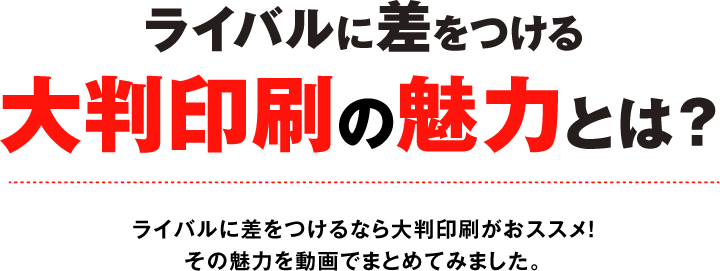 ライバルに差をつける
大判印刷の魅力とは？

ライバルに差をつけるなら大判印刷がおススメ!
その魅力を動画でまとめてみました。